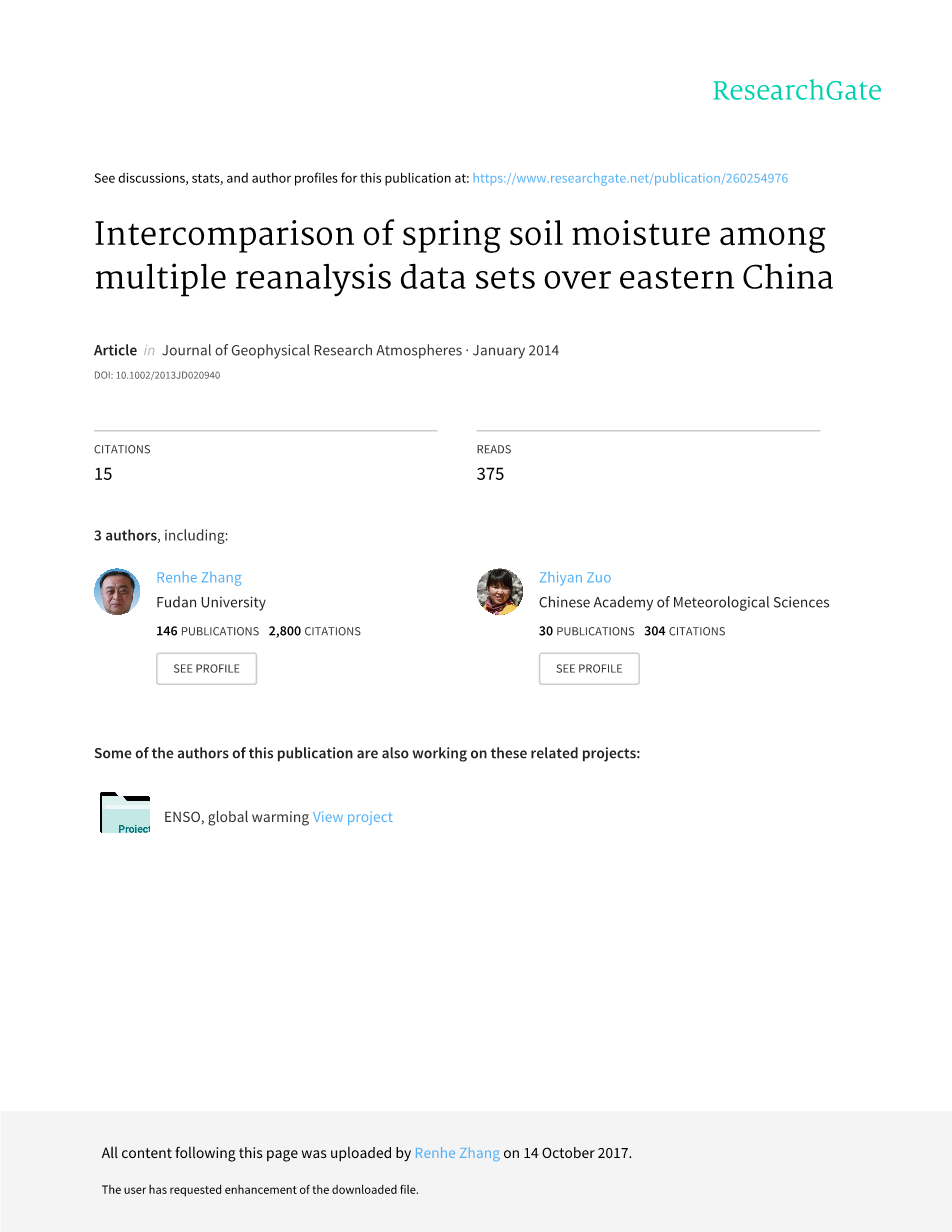 ResearchGate

See discussions, stats, and author profiles for this publication at: https://www.researchgate.net/publication/260254976

Intercomparison of spring soil moisture among multiple reanalysis data sets over eastern China

Article in Journal of Geophysical Research Atmospheres · January 2014
DOI: 10.1002/2013JD020940

CITATIONS
15

READS
375

3 authors, including:

Renhe Zhang
Fudan University
146 PUBLICATIONS 2,800 CITATIONS
SEE PROFILE

Zhiyan Zuo
Chinese Academy of Meteorological Sciences
30 PUBLICATIONS 304 CITATIONS
SEE PROFILE

Some of the authors of this publication are also working on these related projects:

Project

ENSO, global warming View project

All content following this page was uploaded by Renhe Zhang on 14 October 2017.

The user has requested enhancement of the downloaded file.